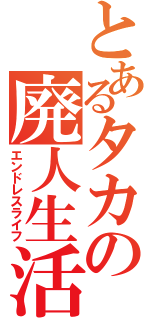 とあるタカの
廃人生活
エンドレスライフ